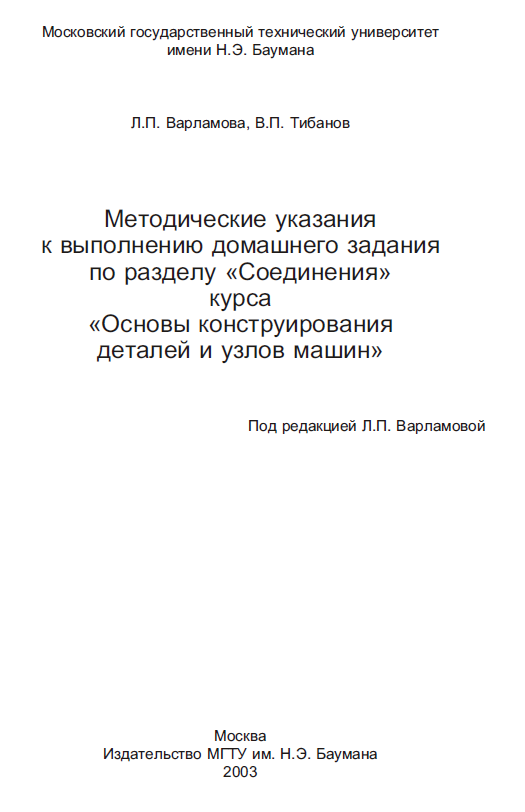 Московский государственный технический университет
имени Н.Э. Баумана

Л.П. Варламова, В.П. Тибанов

Методические указания
к выполнению домашнего задания
по разделу «Соединения»
курса
«Основы конструирования
деталей и узлов машин»

Под редакцией Л.П. Варламовой

Москва
Издательство МГТУ им. Н.Э. Баумана
2003